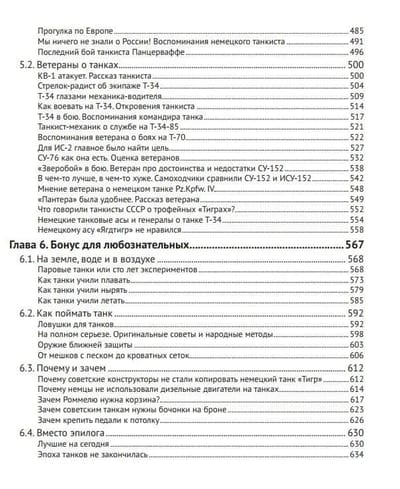 Прогулка по Европе 485
Мы ничего не знали о России! Воспоминания немецкого танкиста 491
Последний бой танкиста Панцерваффе 496

5.2. Ветераны о танках 500
КВ-1 атакует. Рассказ танкиста 500
Стрелок-радист об экипаже Т-34 504
Т-34 глазами механика-водителя 509
Как воевать на Т-34. Откровения танкиста 514
Т-34 в бою. Воспоминания командира танка 517
Танкист-механик о службе на Т-34-85 521
Воспоминания ветерана о боях на Т-70 522
Для ИС-2 главное было найти цель 527
СУ-76 как она есть. Оценка ветеранов 532
«Зверобой» в бою. Ветеран про достоинства и недостатки СУ-152 538
В чем-то лучше, в чем-то хуже. Самоходчики сравнили СУ-152 и ИСУ-152 542
Мнение ветерана о немецком танке Pz.Kpfw. IV 548
«Пантера» была удобнее. Рассказ ветерана 549
Что говорили танкисты СССР о трофейных «Тиграх»? 552
Немецкие танковые асы и генералы о танке Т-34 554
Немецкому асу «Ягдтигр» не нравился 558

Глава 6. Бонус для любознательных 567

6.1. На земле, воде и в воздухе 568
Паровые танки или сто лет экспериментов 568
Как танки учили плавать 573
Как танки учили нырять 579
Как танки учили летать 585

6.2. Как поймать танк 592
Ловушки для танков 592
На полном серьезе. Оригинальные советы и народные методы 598
Оружие ближней защиты 603
От мешков с песком до кроватных сеток 606

6.3. Почему и зачем 612
Почему советские конструкторы не стали копировать немецкий танк «Тигр» 612
Почему немцы не использовали дизельные двигатели на танках 614
Зачем Роммелю нужна корзина? 617
Зачем советским танкам нужны бочонки на броне 623
Зачем крепить педали к потолку 626

6.4. Вместо эпилога 630
Лучшие на сегодня 630
Эпоха танков не закончилась 634